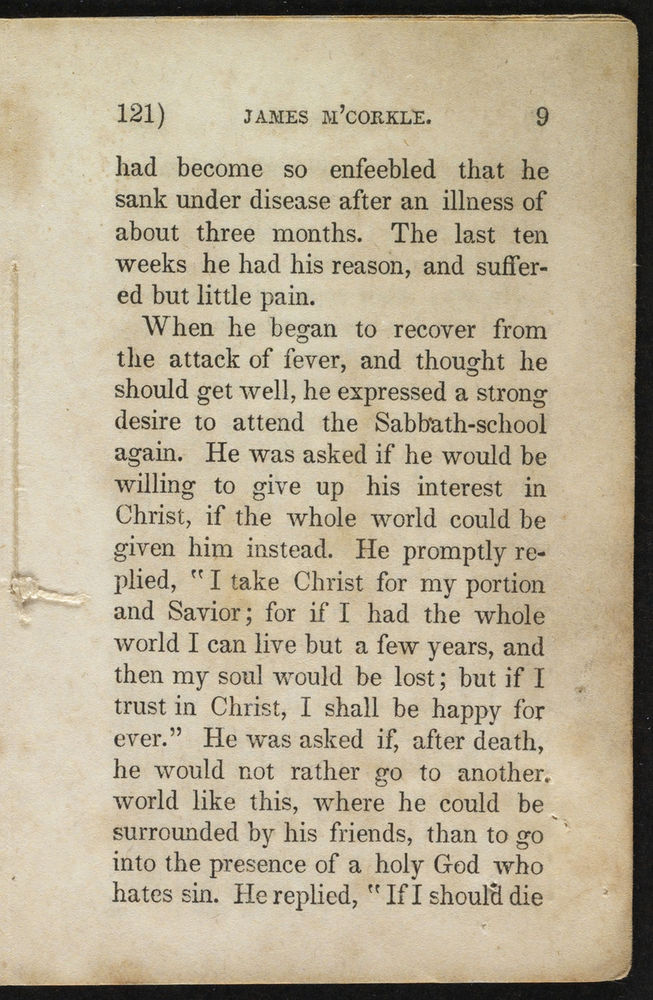 121)  JAMES M'CORKLE.  9

had become so enfeebled that he sank under disease after an illness of about three months. The last ten weeks he had his reason, and suffered but little pain.

When he began to recover from the attack of fever, and thought he should get well, he expressed a strong desire to attend the Sabbath-school again. He was asked if he would be willing to give up his interest in Christ, if the whole world could be given him instead. He promptly replied, "I take Christ for my portion and Savior; for if I had the whole world I can live but a few years, and then my soul would be lost; but if I trust in Christ, I shall be happy for ever." He was asked if, after death, he would not rather go to another world like this, where he could be surrounded by his friends, than to go into the presence of a holy God who hates sin. He replied, "If I should die